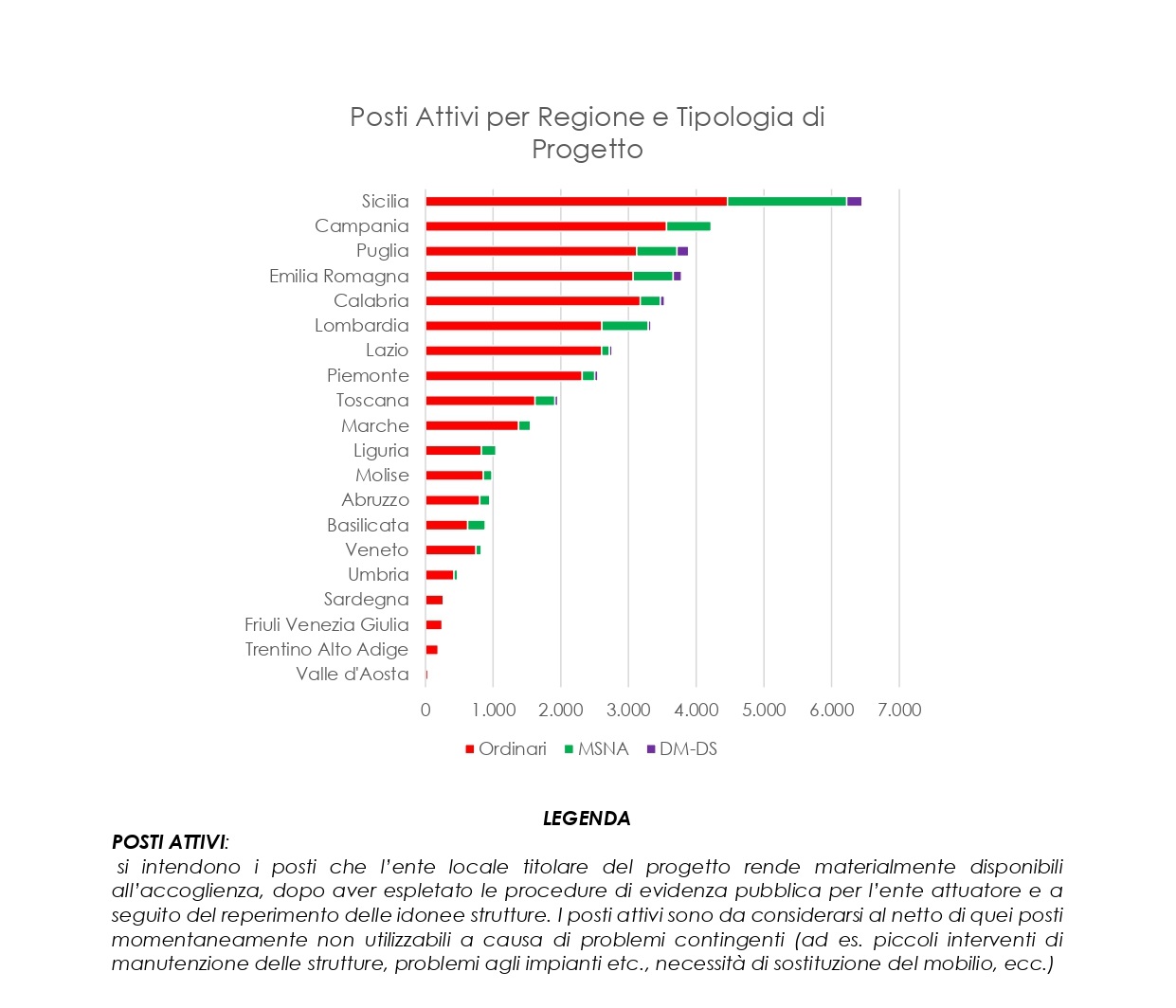 Posti Attivi per Regione e Tipologia di Progetto

Sicilia
Campania
Puglia
Emilia Romagna
Calabria
Lombardia
Lazio
Piemonte
Toscana
Marche
Liguria
Molise
Abruzzo
Basilicata
Veneto
Umbria
Sardegna
Friuli Venezia Giulia
Trentino Alto Adige
Valle d'Aosta

0 1.000 2.000 3.000 4.000 5.000 6.000 7.000

Ordinari MSNA DM-DS

LEGENDA

POSTI ATTIVI:
si intendono i posti che l'ente locale titolare del progetto rende materialmente disponibili all'accoglienza, dopo aver espletato le procedure di evidenza pubblica per l'ente attuatore e a seguito del reperimento delle idonee strutture. I posti attivi sono da considerarsi al netto di quei posti momentaneamente non utilizzabili a causa di problemi contingenti (ad es. piccoli interventi di manutenzione delle strutture, problemi agli impianti etc., necessità di sostituzione del mobilio, ecc.)